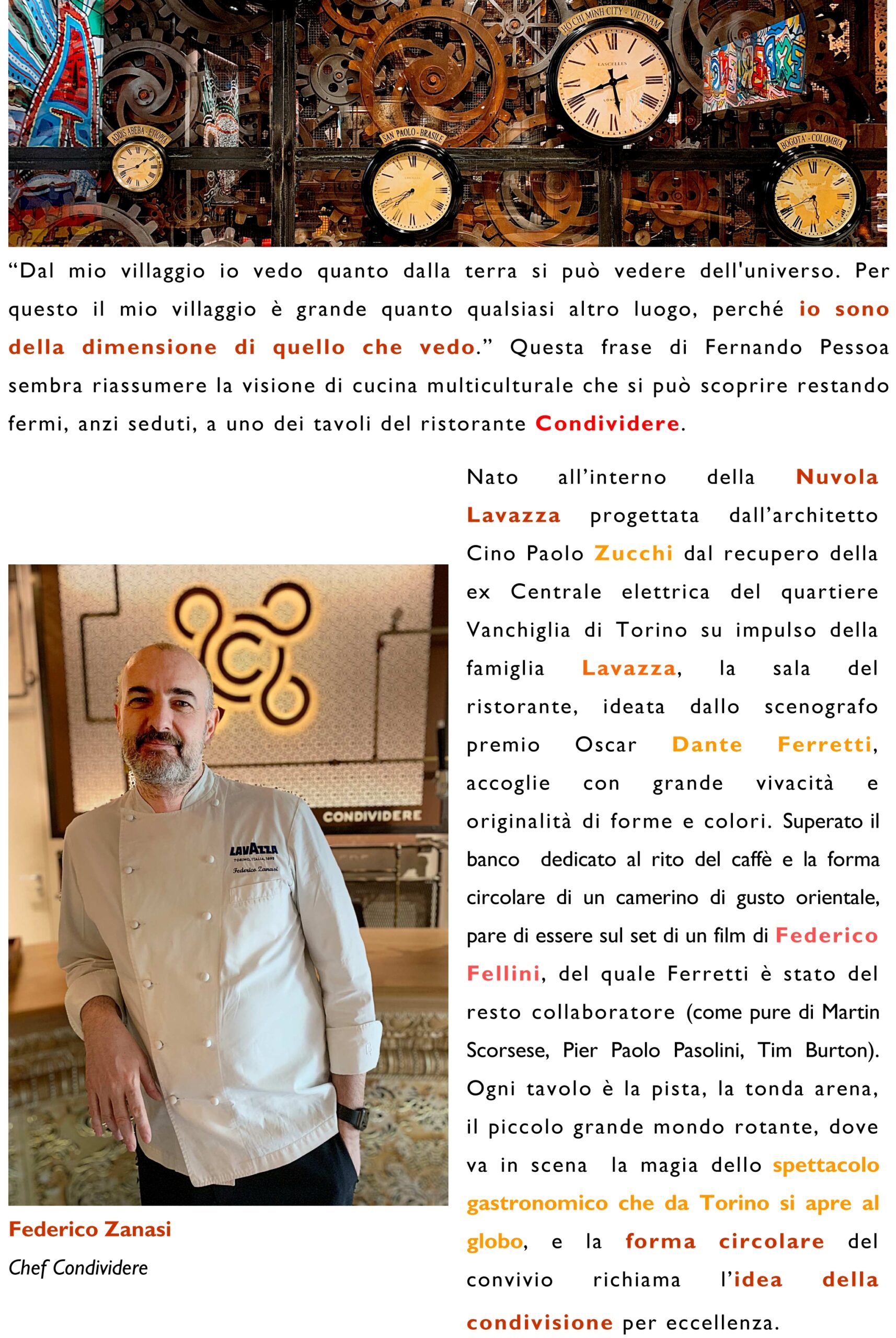 ADDIS ABEBA - ETIOPIA
SAN PAOLO - BRASILE
HO CHI MINH CITY - VIETNAM
LASCELLES
LONDON
BOGOTA' - COLOMBIA

“Dal mio villaggio io vedo quanto dalla terra si può vedere dell'universo. Per questo il mio villaggio è grande quanto qualsiasi altro luogo, perché io sono della dimensione di quello che vedo.” Questa frase di Fernando Pessoa sembra riassumere la visione di cucina multiculturale che si può scoprire restando fermi, anzi seduti, a uno dei tavoli del ristorante Condividere.

CONDIVIDERE
LAVAZZA
TORINO, ITALIA, 1895
Federico Zanasi

Federico Zanasi
Chef Condividere

Nato all’interno della Nuvola Lavazza progettata dall’architetto Cino Paolo Zucchi dal recupero della ex Centrale elettrica del quartiere Vanchiglia di Torino su impulso della famiglia Lavazza, la sala del ristorante, ideata dallo scenografo premio Oscar Dante Ferretti, accoglie con grande vivacità e originalità di forme e colori. Superato il banco dedicato al rito del caffè e la forma circolare di un camerino di gusto orientale, pare di essere sul set di un film di Federico Fellini, del quale Ferretti è stato del resto collaboratore (come pure di Martin Scorsese, Pier Paolo Pasolini, Tim Burton). Ogni tavolo è la pista, la tonda arena, il piccolo grande mondo rotante, dove va in scena la magia dello spettacolo gastronomico che da Torino si apre al globo, e la forma circolare del convivio richiama l’idea della condivisione per eccellenza.